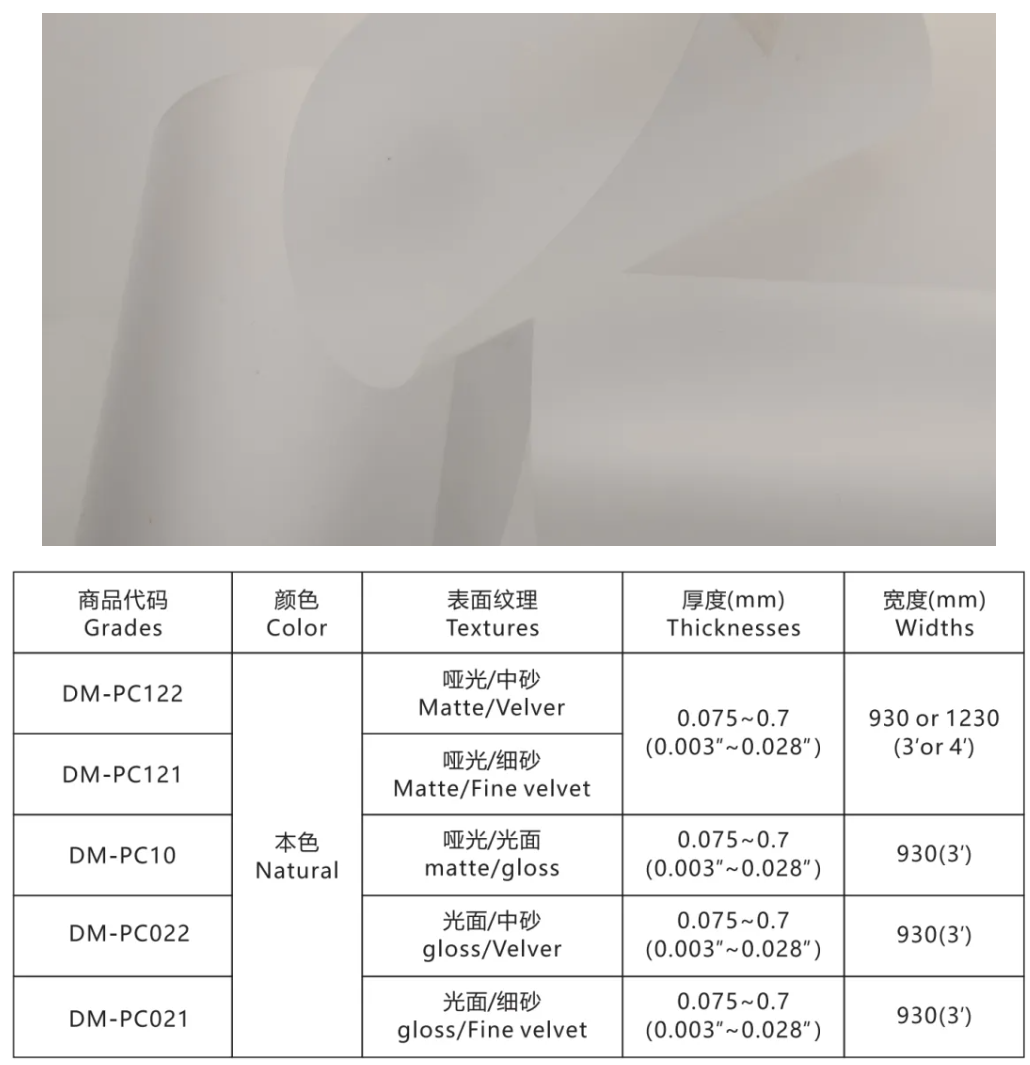 | 商品代码 Grades | 颜色 Color | 表面纹理 Textures | 厚度(mm) Thicknesses | 宽度(mm) Widths |
|---|---|---|---|---|
| DM-PC122 | 本色 Natural | 哑光/中砂 Matte/Velver | 0.075~0.7 (0.003"~0.028") | 930 or 1230 (3'or 4') |
| DM-PC121 | | 哑光/细砂 Matte/Fine velvet | | |
| DM-PC10 | | 哑光/光面 matte/gloss | 0.075~0.7 (0.003"~0.028") | 930(3') |
| DM-PC022 | | 光面/中砂 gloss/Velver | 0.075~0.7 (0.003"~0.028") | 930(3') |
| DM-PC021 | | 光面/细砂 gloss/Fine velvet | 0.075~0.7 (0.003"~0.028") | 930(3') |